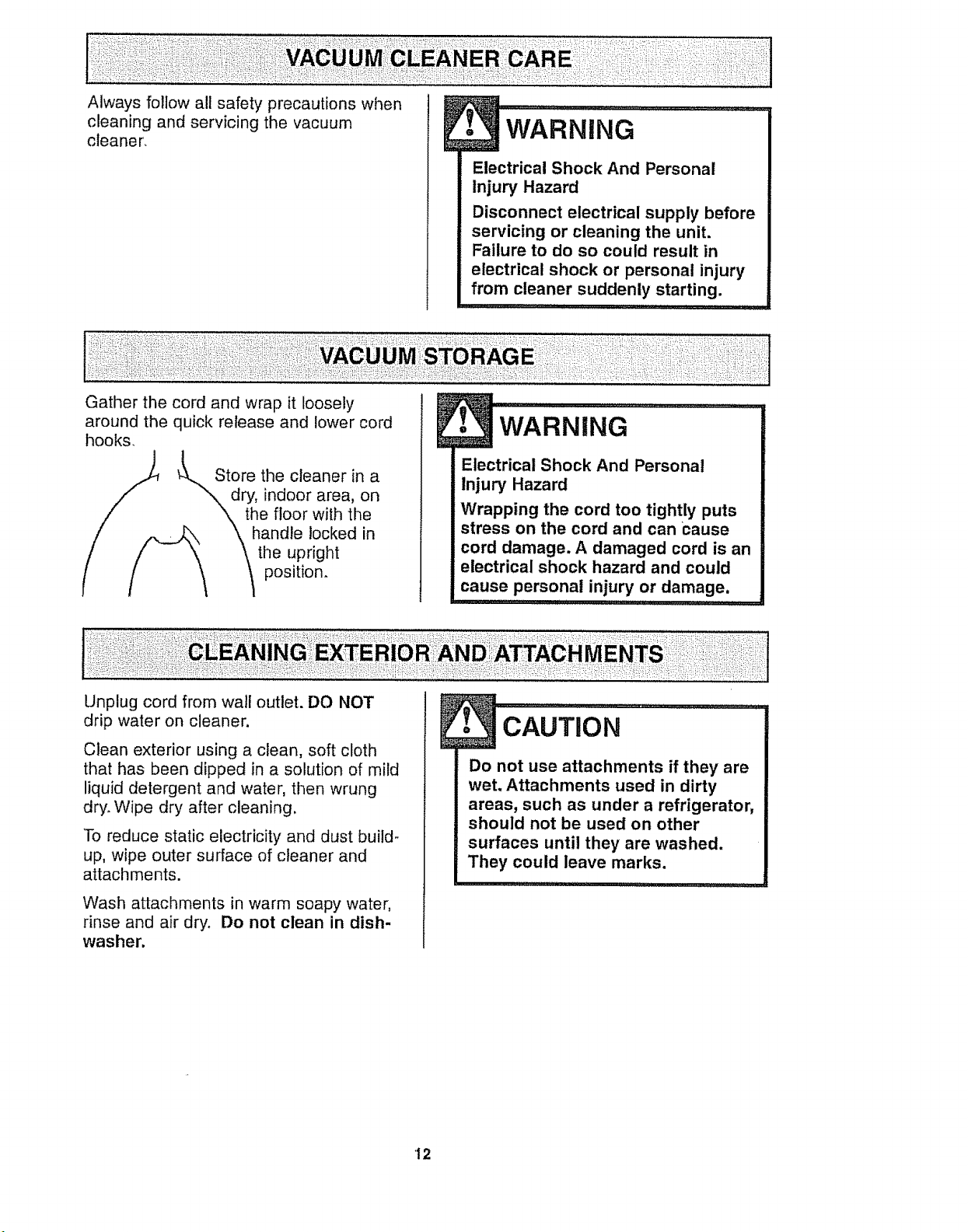 VACUUM CLEANER CARE

Always follow all safety precautions when cleaning and servicing the vacuum cleaner.

WARNING

Electrical Shock And Personal Injury Hazard

Disconnect electrical supply before servicing or cleaning the unit. Failure to do so could result in electrical shock or personal injury from cleaner suddenly starting.

VACUUM STORAGE

Gather the cord and wrap it loosely around the quick release and lower cord hooks.

Store the cleaner in a dry, indoor area, on the floor with the handle locked in the upright position.

WARNING

Electrical Shock And Personal Injury Hazard

Wrapping the cord too tightly puts stress on the cord and can cause cord damage. A damaged cord is an electrical shock hazard and could cause personal injury or damage.

CLEANING EXTERIOR AND ATTACHMENTS

Unplug cord from wall outlet. DO NOT drip water on cleaner.

Clean exterior using a clean, soft cloth that has been dipped in a solution of mild liquid detergent and water, then wrung dry. Wipe dry after cleaning.

To reduce static electricity and dust build-up, wipe outer surface of cleaner and attachments.

Wash attachments in warm soapy water, rinse and air dry. Do not clean in dishwasher.

CAUTION

Do not use attachments if they are wet. Attachments used in dirty areas, such as under a refrigerator, should not be used on other surfaces until they are washed. They could leave marks.

12